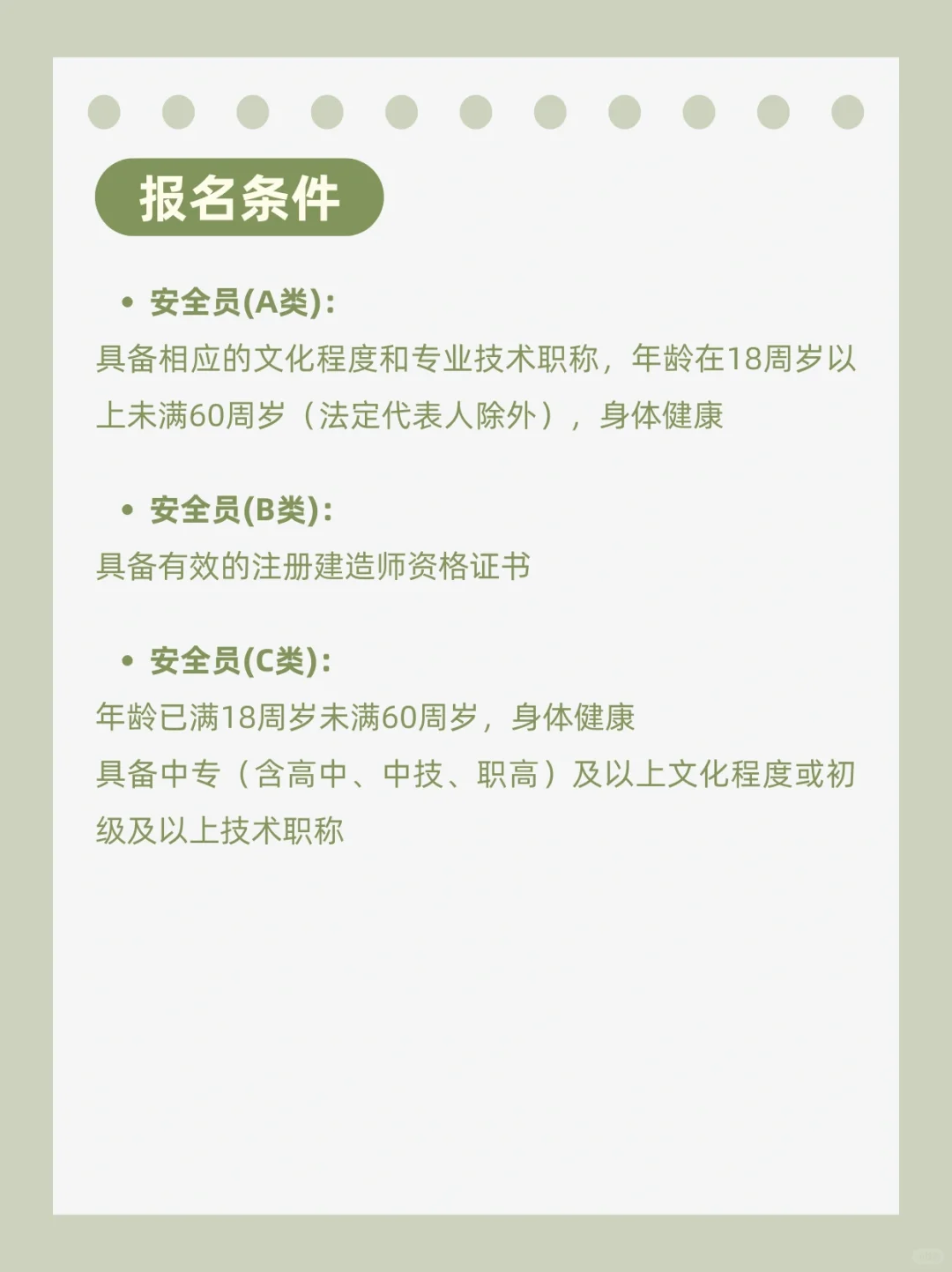 报名条件

• 安全员(A类):
具备相应的文化程度和专业技术职称，年龄在18周岁以上未满60周岁（法定代表人除外），身体健康

• 安全员(B类):
具备有效的注册建造师资格证书

• 安全员(C类):
年龄已满18周岁未满60周岁，身体健康
具备中专（含高中、中技、职高）及以上文化程度或初级及以上技术职称